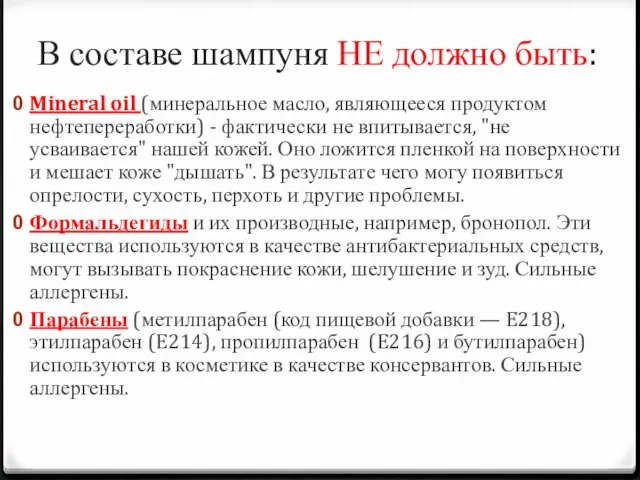 В составе шампуня НЕ должно быть:

0 Mineral oil (минеральное масло, являющееся продуктом нефтепереработки) - фактически не впитывается, "не усваивается" нашей кожей. Оно ложится пленкой на поверхности и мешает коже "дышать". В результате чего могу появиться опрелости, сухость, перхоть и другие проблемы.

0 Формальдегиды и их производные, например, бронопол. Эти вещества используются в качестве антибактериальных средств, могут вызывать покраснение кожи, шелушение и зуд. Сильные аллергены.

0 Парабены (метилпарабен (код пищевой добавки — E218), этилпарабен (E214), пропилпарабен (E216) и бутилпарабен) используются в косметике в качестве консервантов. Сильные аллергены.